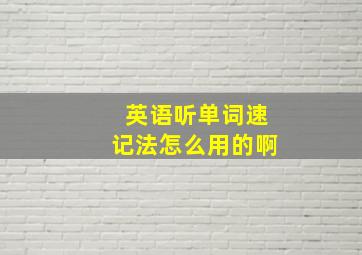 英语听单词速记法怎么用的啊